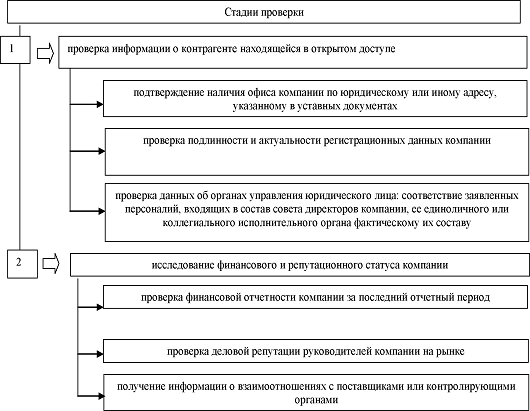 Стадии проверки

1

проверка информации о контрагенте находящейся в открытом доступе

подтверждение наличия офиса компании по юридическому или иному адресу, указанному в уставных документах

проверка подлинности и актуальности регистрационных данных компании

проверка данных об органах управления юридического лица: соответствие заявленных персоналий, входящих в состав совета директоров компании, ее единоличного или коллегиального исполнительного органа фактическому их составу

2

исследование финансового и репутационного статуса компании

проверка финансовой отчетности компании за последний отчетный период

проверка деловой репутации руководителей компании на рынке

получение информации о взаимоотношениях с поставщиками или контролирующими органами